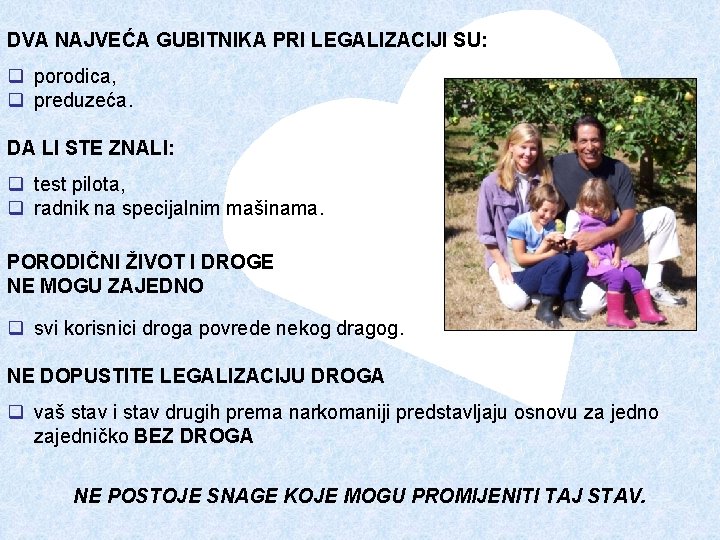 DVA NAJVEĆA GUBITNIKA PRI LEGALIZACIJI SU:

❑ porodica,
❑ preduzeća.

DA LI STE ZNALI:

❑ test pilota,
❑ radnik na specijalnim mašinama.

PORODIČNI ŽIVOT I DROGE
NE MOGU ZAJEDNO

❑ svi korisnici droga povrede nekog dragog.

NE DOPUSTITE LEGALIZACIJU DROGA

❑ vaš stav i stav drugih prema narkomaniji predstavljaju osnovu za jedno zajedničko BEZ DROGA

NE POSTOJE SNAGE KOJE MOGU PROMIJENITI TAJ STAV.